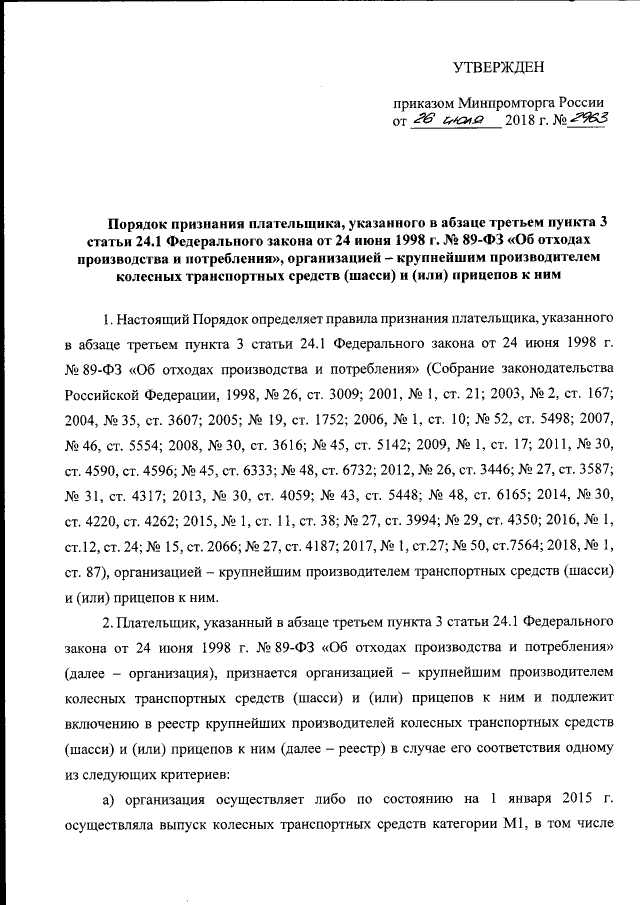 УТВЕРЖДЕН

приказом Минпромторга России
от 26 июля 2018 г. № 2963

Порядок признания плательщика, указанного в абзаце третьем пункта 3 статьи 24.1 Федерального закона от 24 июня 1998 г. № 89-ФЗ «Об отходах производства и потребления», организацией – крупнейшим производителем колесных транспортных средств (шасси) и (или) прицепов к ним

1. Настоящий Порядок определяет правила признания плательщика, указанного в абзаце третьем пункта 3 статьи 24.1 Федерального закона от 24 июня 1998 г. № 89-ФЗ «Об отходах производства и потребления» (Собрание законодательства Российской Федерации, 1998, № 26, ст. 3009; 2001, № 1, ст. 21; 2003, № 2, ст. 167; 2004, № 35, ст. 3607; 2005; № 19, ст. 1752; 2006, № 1, ст. 10; № 52, ст. 5498; 2007, № 46, ст. 5554; 2008, № 30, ст. 3616; № 45, ст. 5142; 2009, № 1, ст. 17; 2011, № 30, ст. 4590, ст. 4596; № 45, ст. 6333; № 48, ст. 6732; 2012, № 26, ст. 3446; № 27, ст. 3587; № 31, ст. 4317; 2013, № 30, ст. 4059; № 43, ст. 5448; № 48, ст. 6165; 2014, № 30, ст. 4220, ст. 4262; 2015, № 1, ст. 11, ст. 38; № 27, ст. 3994; № 29, ст. 4350; 2016, № 1, ст.12, ст. 24; № 15, ст. 2066; № 27, ст. 4187; 2017, № 1, ст.27; № 50, ст.7564; 2018, № 1, ст. 87), организацией – крупнейшим производителем транспортных средств (шасси) и (или) прицепов к ним.

2. Плательщик, указанный в абзаце третьем пункта 3 статьи 24.1 Федерального закона от 24 июня 1998 г. № 89-ФЗ «Об отходах производства и потребления» (далее – организация), признается организацией – крупнейшим производителем колесных транспортных средств (шасси) и (или) прицепов к ним и подлежит включению в реестр крупнейших производителей колесных транспортных средств (шасси) и (или) прицепов к ним (далее – реестр) в случае его соответствия одному из следующих критериев:

а) организация осуществляет либо по состоянию на 1 января 2015 г. осуществляла выпуск колесных транспортных средств категории М1, в том числе